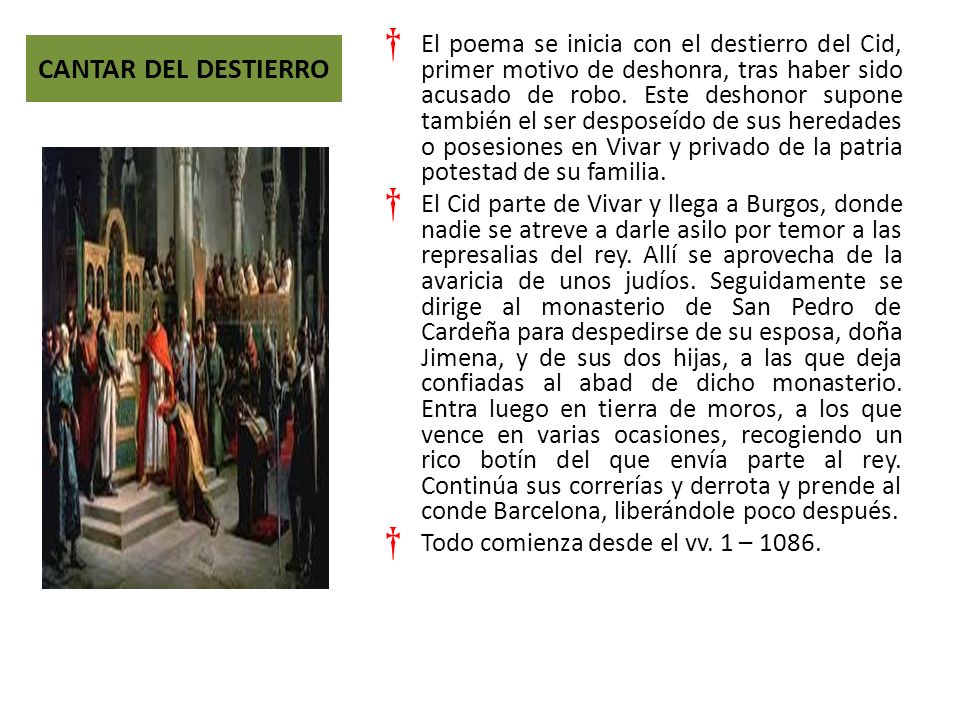 CANTAR DEL DESTIERRO

El poema se inicia con el destierro del Cid, primer motivo de deshonra, tras haber sido acusado de robo. Este deshonor supone también el ser desposeído de sus heredades o posesiones en Vivar y privado de la patria potestad de su familia.

El Cid parte de Vivar y llega a Burgos, donde nadie se atreve a darle asilo por temor a las represalias del rey. Allí se aprovecha de la avaricia de unos judíos. Seguidamente se dirige al monasterio de San Pedro de Cardeña para despedirse de su esposa, doña Jimena, y de sus dos hijas, a las que deja confiadas al abad de dicho monasterio. Entra luego en tierra de moros, a los que vence en varias ocasiones, recogiendo un rico botín del que envía parte al rey. Continúa sus correrías y derrota y prende al conde Barcelona, liberándole poco después.

Todo comienza desde el vv. 1 – 1086.